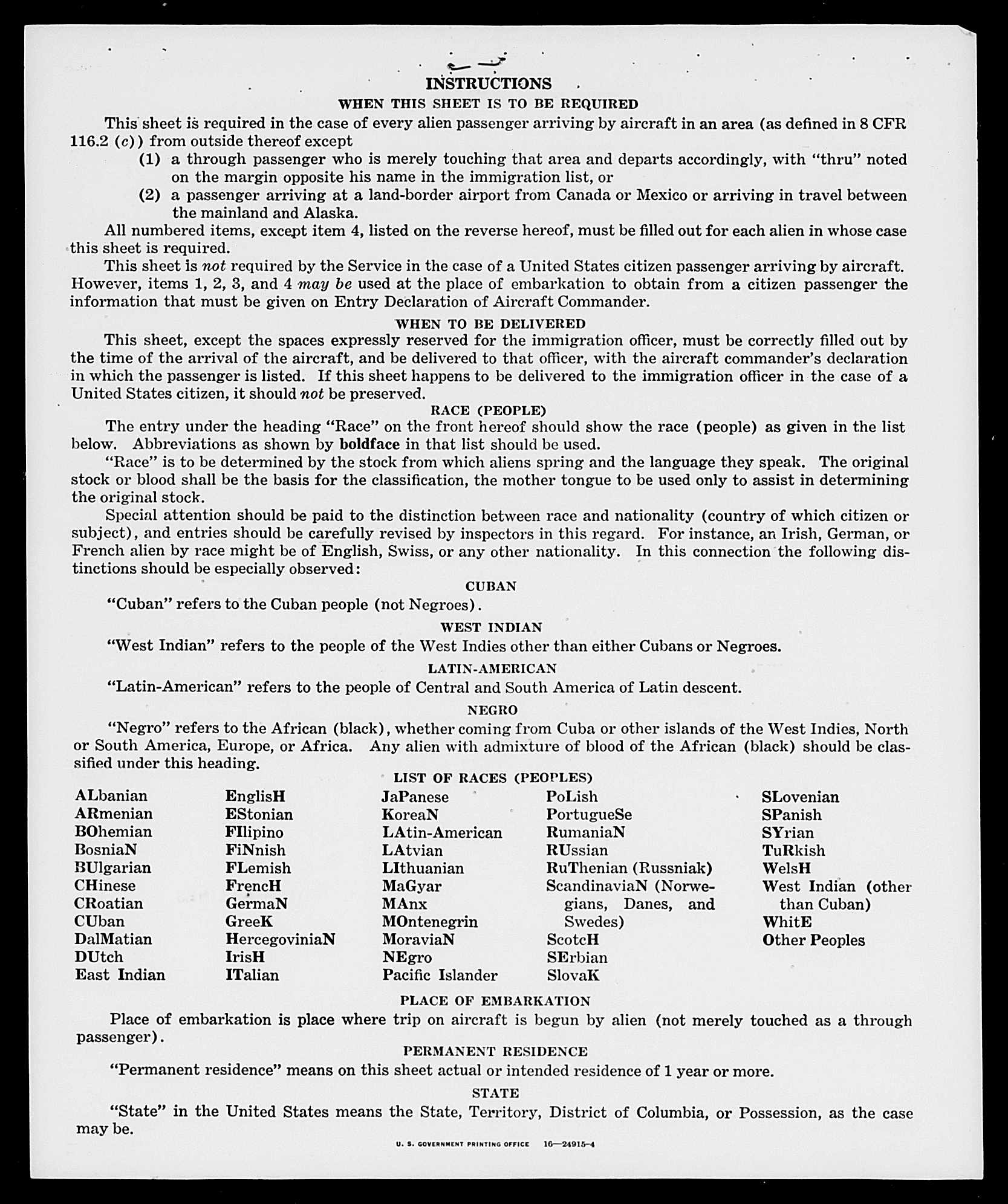 INSTRUCTIONS

WHEN THIS SHEET IS TO BE REQUIRED

This sheet is required in the case of every alien passenger arriving by aircraft in an area (as defined in 8 CFR 116.2 (c)) from outside thereof except

(1) a through passenger who is merely touching that area and departs accordingly, with "thru" noted on the margin opposite his name in the immigration list, or

(2) a passenger arriving at a land-border airport from Canada or Mexico or arriving in travel between the mainland and Alaska.

All numbered items, except item 4, listed on the reverse hereof, must be filled out for each alien in whose case this sheet is required.

This sheet is not required by the Service in the case of a United States citizen passenger arriving by aircraft. However, items 1, 2, 3, and 4 may be used at the place of embarkation to obtain from a citizen passenger the information that must be given on Entry Declaration of Aircraft Commander.

WHEN TO BE DELIVERED

This sheet, except the spaces expressly reserved for the immigration officer, must be correctly filled out by the time of the arrival of the aircraft, and be delivered to that officer, with the aircraft commander's declaration in which the passenger is listed. If this sheet happens to be delivered to the immigration officer in the case of a United States citizen, it should not be preserved.

RACE (PEOPLE)

The entry under the heading "Race" on the front hereof should show the race (people) as given in the list below. Abbreviations as shown by boldface in that list should be used.

"Race" is to be determined by the stock from which aliens spring and the language they speak. The original stock or blood shall be the basis for the classification, the mother tongue to be used only to assist in determining the original stock.

Special attention should be paid to the distinction between race and nationality (country of which citizen or subject), and entries should be carefully revised by inspectors in this regard. For instance, an Irish, German, or French alien by race might be of English, Swiss, or any other nationality. In this connection the following distinctions should be especially observed:

CUBAN

"Cuban" refers to the Cuban people (not Negroes).

WEST INDIAN

"West Indian" refers to the people of the West Indies other than either Cubans or Negroes.

LATIN-AMERICAN

"Latin-American" refers to the people of Central and South America of Latin descent.

NEGRO

"Negro" refers to the African (black), whether coming from Cuba or other islands of the West Indies, North or South America, Europe, or Africa. Any alien with admixture of blood of the African (black) should be classified under this heading.

LIST OF RACES (PEOPLES)

ALbanian
ARmenian
BOhemian
BosniaN
BUlgarian
CHinese
CRoatian
CUban
DalMatian
DUtch
East Indian

EnglisH
EStonian
FIlipino
FiNnish
FLemish
FrencH
GermaN
GreeK
HercegoviniaN
IrisH
ITalian

JaPanese
KoreaN
LAtin-American
LAtvian
LIthuanian
MaGyar
MAnx
MOntenegrin
MoraviaN
NEgro
Pacific Islander

PoLish
PortugueSe
RumaniaN
RUssian
RuThenian (Russniak)
ScandinaviaN (Norwegians, Danes, and Swedes)
ScotcH
SErbian
SlovaK

SLovenian
SPanish
SYrian
TuRkish
WelsH
West Indian (other than Cuban)
WhitE
Other Peoples

PLACE OF EMBARKATION

Place of embarkation is place where trip on aircraft is begun by alien (not merely touched as a through passenger).

PERMANENT RESIDENCE

"Permanent residence" means on this sheet actual or intended residence of 1 year or more.

STATE

"State" in the United States means the State, Territory, District of Columbia, or Possession, as the case may be.

U. S. GOVERNMENT PRINTING OFFICE 16—24915-4